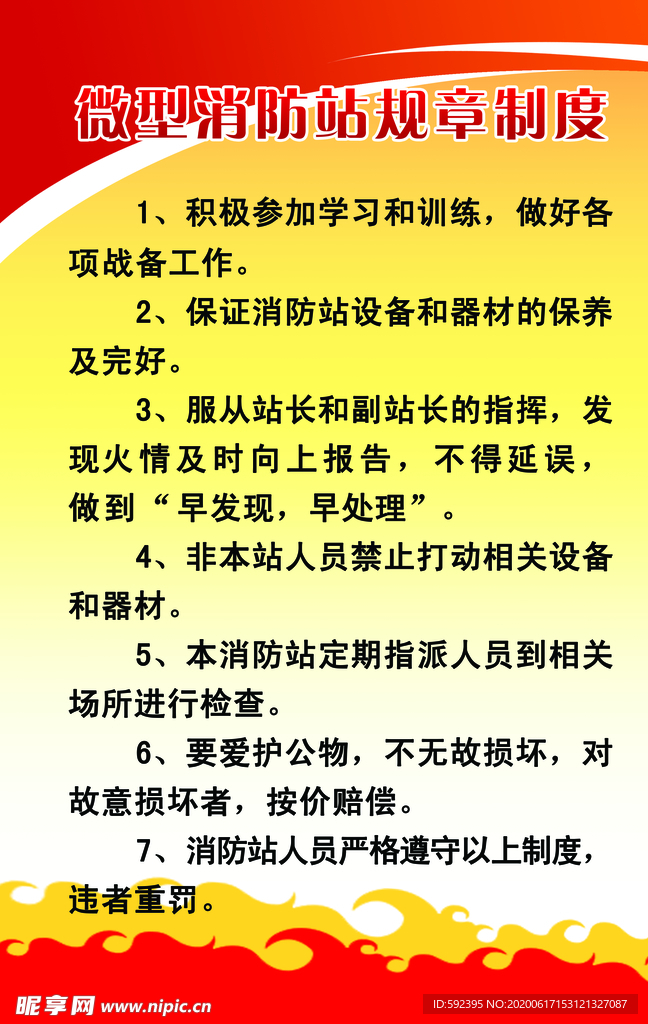 微型消防站规章制度

1、积极参加学习和训练，做好各项战备工作。

2、保证消防站设备和器材的保养及完好。

3、服从站长和副站长的指挥，发现火情及时向上报告，不得延误，做到“早发现，早处理”。

4、非本站人员禁止打动相关设备和器材。

5、本消防站定期指派人员到相关场所进行检查。

6、要爱护公物，不无故损坏，对故意损坏者，按价赔偿。

7、消防站人员严格遵守以上制度，违者重罚。

昵享网 www.nipic.cn

ID:592395 NO:20200617153121327087